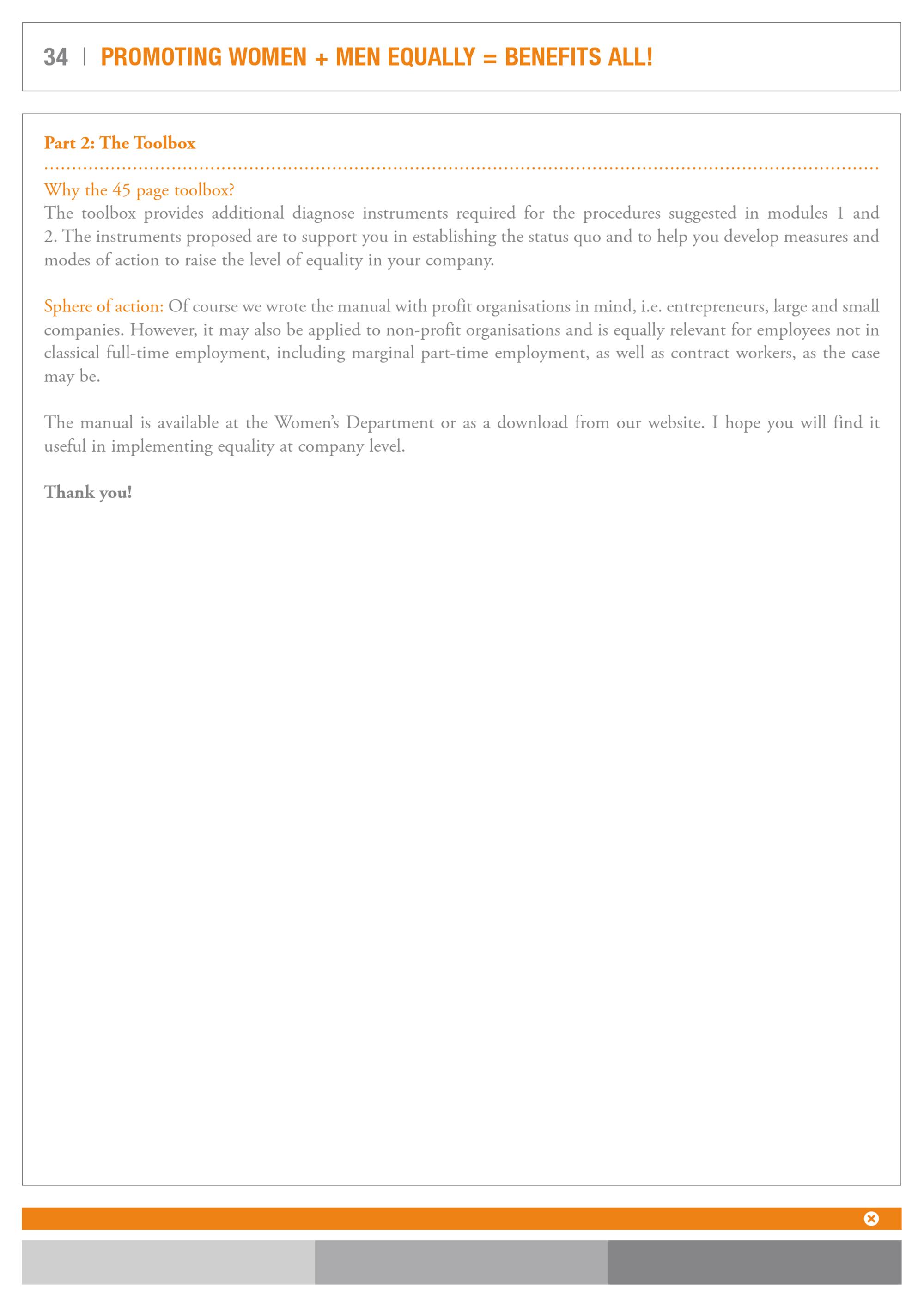 34 | PROMOTING WOMEN + MEN EQUALLY = BENEFITS ALL!

Part 2: The Toolbox

Why the 45 page toolbox?
The toolbox provides additional diagnose instruments required for the procedures suggested in modules 1 and 2. The instruments proposed are to support you in establishing the status quo and to help you develop measures and modes of action to raise the level of equality in your company.

Sphere of action: Of course we wrote the manual with profit organisations in mind, i.e. entrepreneurs, large and small companies. However, it may also be applied to non-profit organisations and is equally relevant for employees not in classical full-time employment, including marginal part-time employment, as well as contract workers, as the case may be.

The manual is available at the Women's Department or as a download from our website. I hope you will find it useful in implementing equality at company level.

Thank you!